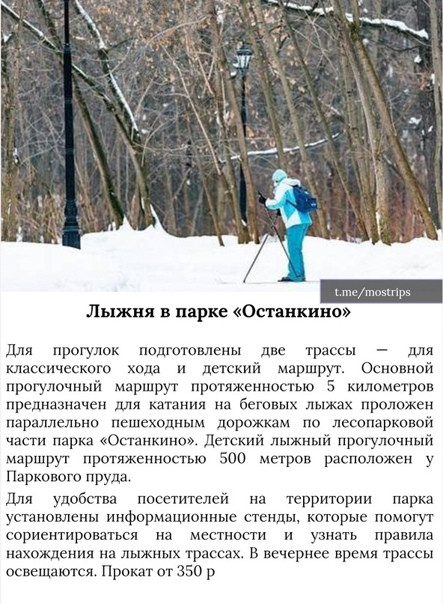 t.me/mostrips

Лыжня в парке «Останкино»

Для прогулок подготовлены две трассы — для классического хода и детский маршрут. Основной прогулочный маршрут протяженностью 5 километров предназначен для катания на беговых лыжах проложен параллельно пешеходным дорожкам по лесопарковой части парка «Останкино». Детский лыжный прогулочный маршрут протяженностью 500 метров расположен у Паркового пруда.

Для удобства посетителей на территории парка установлены информационные стенды, которые помогут сориентироваться на местности и узнать правила нахождения на лыжных трассах. В вечернее время трассы освещаются. Прокат от 350 р